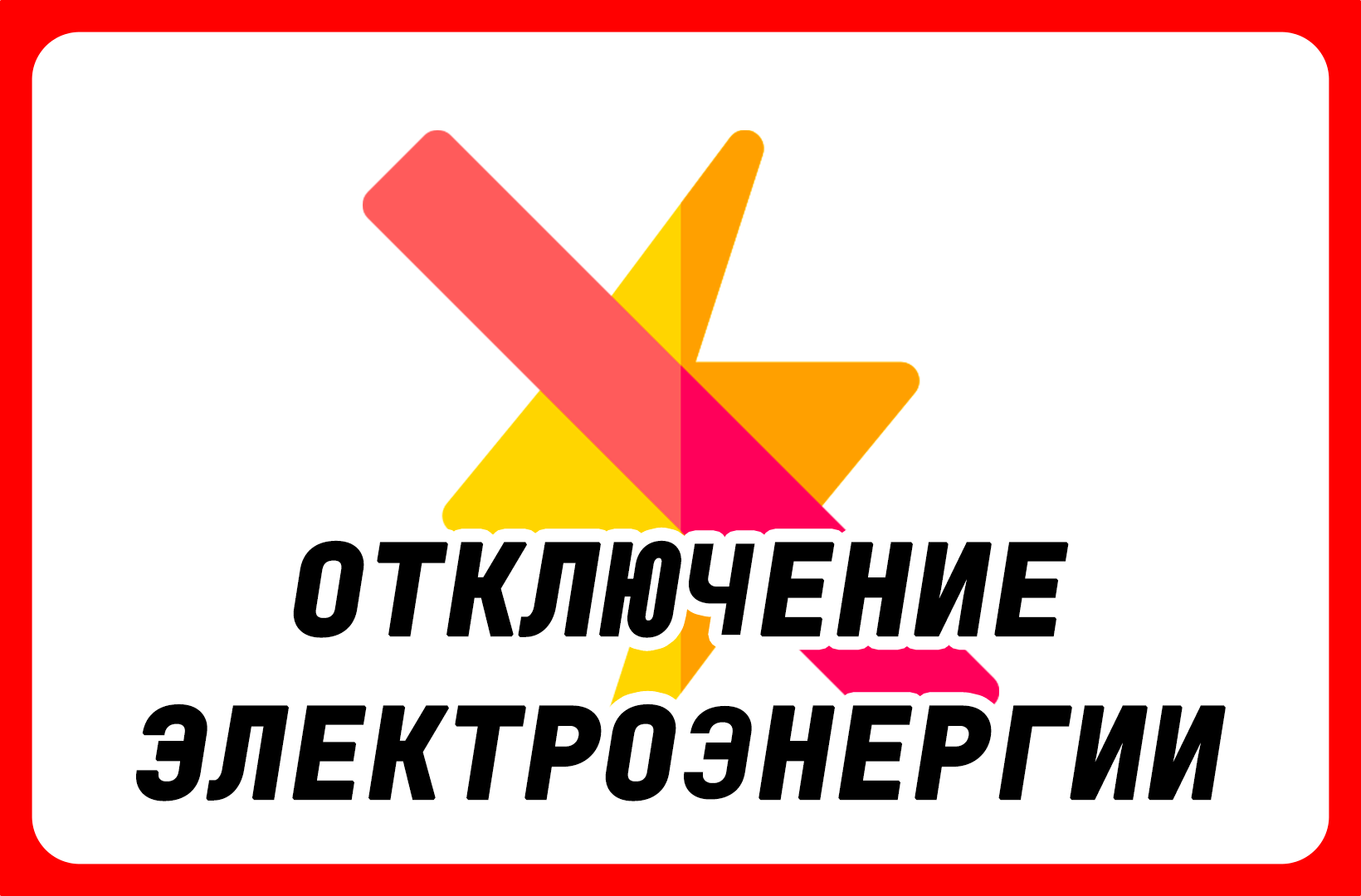 ОТКЛЮЧЕНИЕ ЭЛЕКТРОЭНЕРГИИ